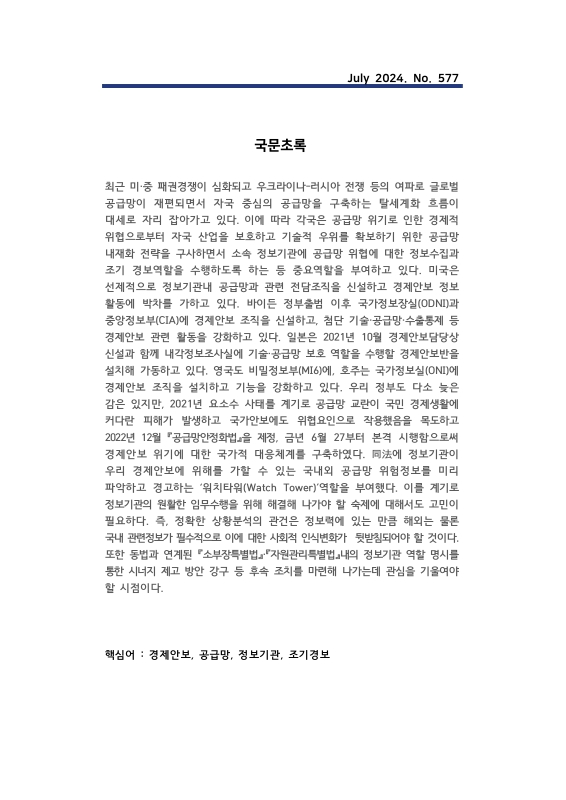 July 2024. No. 577

국문초록

최근 미·중 패권경쟁이 심화되고 우크라이나-러시아 전쟁 등의 여파로 글로벌 공급망이 재편되면서 자국 중심의 공급망을 구축하는 탈세계화 흐름이 대세로 자리 잡아가고 있다. 이에 따라 각국은 공급망 위기로 인한 경제적 위협으로부터 자국 산업을 보호하고 기술적 우위를 확보하기 위한 공급망 내재화 전략을 구사하면서 소속 정보기관에 공급망 위협에 대한 정보수집과 조기 경보역할을 수행하도록 하는 등 중요역할을 부여하고 있다. 미국은 선제적으로 정보기관내 공급망과 관련 전담조직을 신설하고 경제안보 정보 활동에 박차를 가하고 있다. 바이든 정부출범 이후 국가정보장실(ODNI)과 중앙정보부(CIA)에 경제안보 조직을 신설하고, 첨단 기술·공급망·수출통제 등 경제안보 관련 활동을 강화하고 있다. 일본은 2021년 10월 경제안보담당상 신설과 함께 내각정보조사실에 기술·공급망 보호 역할을 수행할 경제안보반을 설치해 가동하고 있다. 영국도 비밀정보부(MI6)에, 호주는 국가정보실(ONI)에 경제안보 조직을 설치하고 기능을 강화하고 있다. 우리 정부도 다소 늦은 감은 있지만, 2021년 요소수 사태를 계기로 공급망 교란이 국민 경제생활에 커다란 피해가 발생하고 국가안보에도 위협요인으로 작용했음을 목도하고 2022년 12월 『공급망안정화법』을 제정, 금년 6월 27부터 본격 시행함으로써 경제안보 위기에 대한 국가적 대응체계를 구축하였다. 同法에 정보기관이 우리 경제안보에 위해를 가할 수 있는 국내외 공급망 위험정보를 미리 파악하고 경고하는 '워치타워(Watch Tower)'역할을 부여했다. 이를 계기로 정보기관의 원활한 임무수행을 위해 해결해 나가야 할 숙제에 대해서도 고민이 필요하다. 즉, 정확한 상황분석의 관건은 정보력에 있는 만큼 해외는 물론 국내 관련정보가 필수적으로 이에 대한 사회적 인식변화가 뒷받침되어야 할 것이다. 또한 동법과 연계된 『소부장특별법』·『자원관리특별법』내의 정보기관 역할 명시를 통한 시너지 제고 방안 강구 등 후속 조치를 마련해 나가는데 관심을 기울여야 할 시점이다.

핵심어 : 경제안보, 공급망, 정보기관, 조기경보